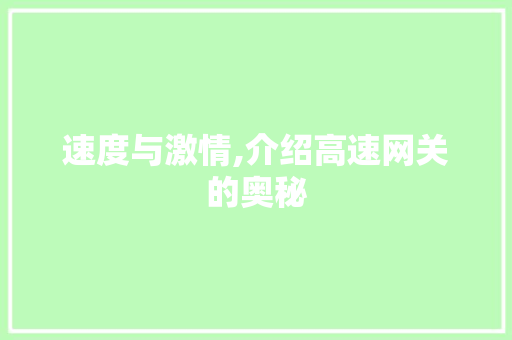 速度与激情,介绍高速网关的奥秘